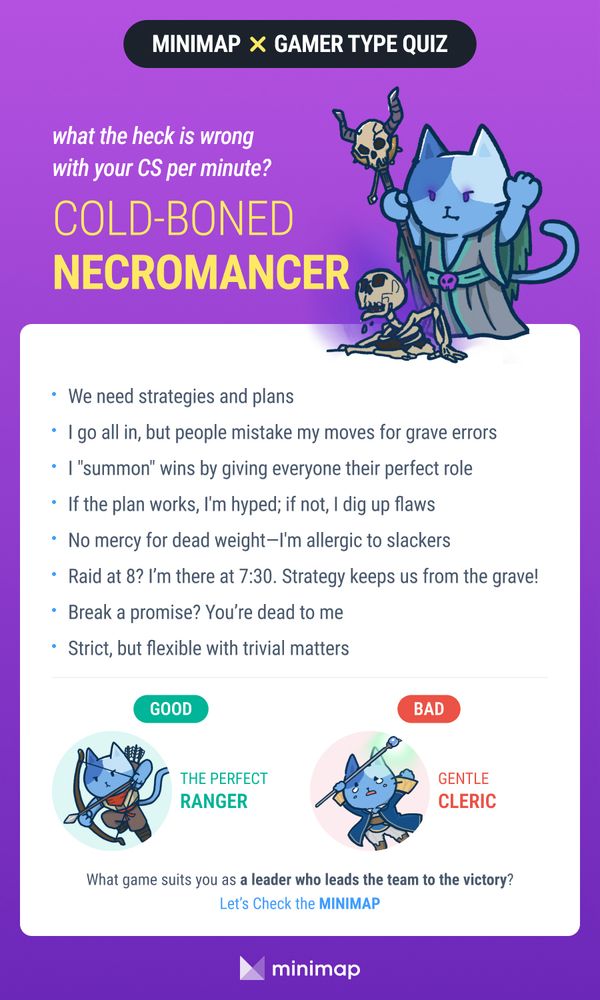 MINIMAP × GAMER TYPE QUIZ

what the heck is wrong with your CS per minute?

COLD-BONED
NECROMANCER

• We need strategies and plans
• I go all in, but people mistake my moves for grave errors
• I "summon" wins by giving everyone their perfect role
• If the plan works, I'm hyped; if not, I dig up flaws
• No mercy for dead weight—I'm allergic to slackers
• Raid at 8? I'm there at 7:30. Strategy keeps us from the grave!
• Break a promise? You're dead to me
• Strict, but flexible with trivial matters

GOOD
THE PERFECT
RANGER

BAD
GENTLE
CLERIC

What game suits you as a leader who leads the team to the victory?
Let's Check the MINIMAP

minimap